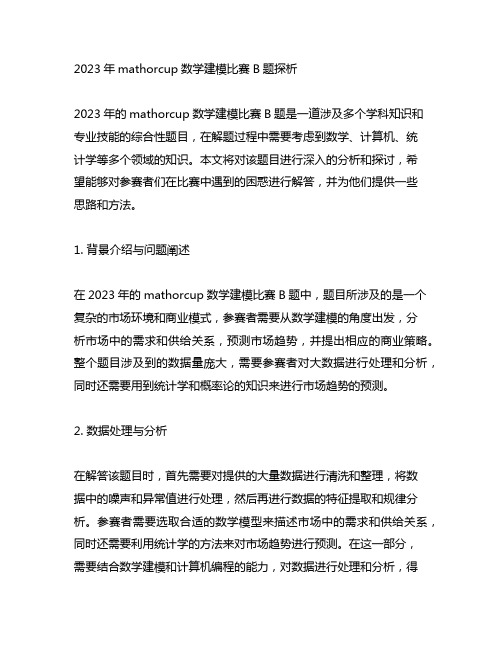 2023 年 mathorcup 数学建模比赛 B 题探析

2023 年的 mathorcup 数学建模比赛 B 题是一道涉及多个学科知识和专业技能的综合性题目，在解题过程中需要考虑到数学、计算机、统计学等多个领域的知识。本文将对该题目进行深入的分析和探讨，希望能够对参赛者们在比赛中遇到的困惑进行解答，并为他们提供一些思路和方法。

1. 背景介绍与问题阐述

在 2023 年的 mathorcup 数学建模比赛 B 题中，题目所涉及的是一个复杂的市场环境和商业模式，参赛者需要从数学建模的角度出发，分析市场中的需求和供给关系，预测市场趋势，并提出相应的商业策略。整个题目涉及到的数据量庞大，需要参赛者对大数据进行处理和分析，同时还需要用到统计学和概率论的知识来进行市场趋势的预测。

2. 数据处理与分析

在解答该题目时，首先需要对提供的大量数据进行清洗和整理，将数据中的噪声和异常值进行处理，然后再进行数据的特征提取和规律分析。参赛者需要选取合适的数学模型来描述市场中的需求和供给关系，同时还需要利用统计学的方法来对市场趋势进行预测。在这一部分，需要结合数学建模和计算机编程的能力，对数据进行处理和分析，得